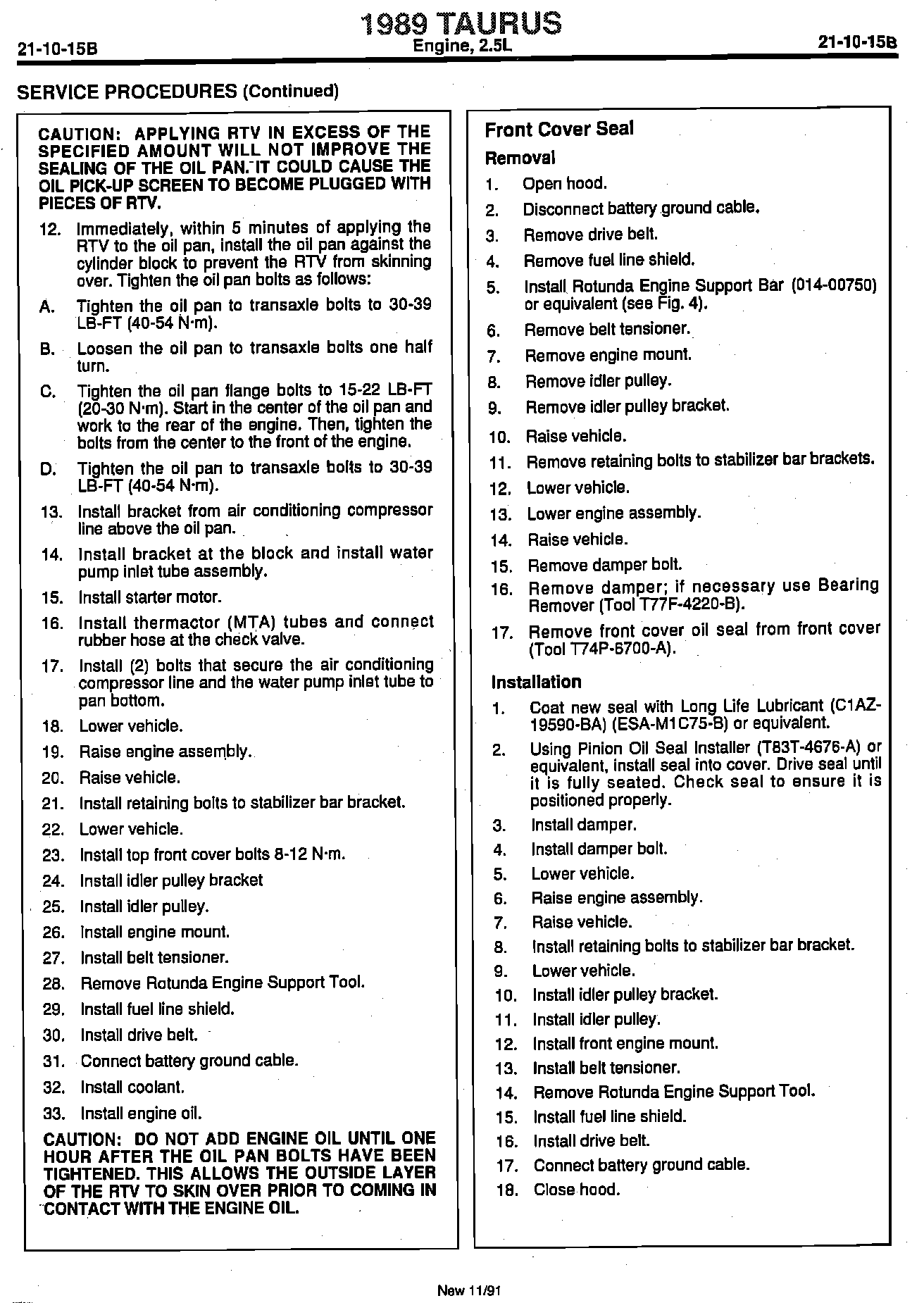 21-10-15B

1989 TAURUS
Engine, 2.5L

21-10-15B

SERVICE PROCEDURES (Continued)

CAUTION: APPLYING RTV IN EXCESS OF THE SPECIFIED AMOUNT WILL NOT IMPROVE THE SEALING OF THE OIL PAN. IT COULD CAUSE THE OIL PICK-UP SCREEN TO BECOME PLUGGED WITH PIECES OF RTV.

12. Immediately, within 5 minutes of applying the RTV to the oil pan, install the oil pan against the cylinder block to prevent the RTV from skinning over. Tighten the oil pan bolts as follows:
A. Tighten the oil pan to transaxle bolts to 30-39 LB-FT (40-54 N·m).
B. Loosen the oil pan to transaxle bolts one half turn.
C. Tighten the oil pan flange bolts to 15-22 LB-FT (20-30 N·m). Start in the center of the oil pan and work to the rear of the engine. Then, tighten the bolts from the center to the front of the engine.
D. Tighten the oil pan to transaxle bolts to 30-39 LB-FT (40-54 N·m).
13. Install bracket from air conditioning compressor line above the oil pan.
14. Install bracket at the block and install water pump inlet tube assembly.
15. Install starter motor.
16. Install thermactor (MTA) tubes and connect rubber hose at the check valve.
17. Install (2) bolts that secure the air conditioning compressor line and the water pump inlet tube to pan bottom.
18. Lower vehicle.
19. Raise engine assembly.
20. Raise vehicle.
21. Install retaining bolts to stabilizer bar bracket.
22. Lower vehicle.
23. Install top front cover bolts 8-12 N·m.
24. Install idler pulley bracket
25. Install idler pulley.
26. Install engine mount.
27. Install belt tensioner.
28. Remove Rotunda Engine Support Tool.
29. Install fuel line shield.
30. Install drive belt.
31. Connect battery ground cable.
32. Install coolant.
33. Install engine oil.

CAUTION: DO NOT ADD ENGINE OIL UNTIL ONE HOUR AFTER THE OIL PAN BOLTS HAVE BEEN TIGHTENED. THIS ALLOWS THE OUTSIDE LAYER OF THE RTV TO SKIN OVER PRIOR TO COMING IN CONTACT WITH THE ENGINE OIL.

Front Cover Seal
Removal
1. Open hood.
2. Disconnect battery ground cable.
3. Remove drive belt.
4. Remove fuel line shield.
5. Install Rotunda Engine Support Bar (014-00750) or equivalent (see Fig. 4).
6. Remove belt tensioner.
7. Remove engine mount.
8. Remove idler pulley.
9. Remove idler pulley bracket.
10. Raise vehicle.
11. Remove retaining bolts to stabilizer bar brackets.
12. Lower vehicle.
13. Lower engine assembly.
14. Raise vehicle.
15. Remove damper bolt.
16. Remove damper; if necessary use Bearing Remover (Tool T77F-4220-B).
17. Remove front cover oil seal from front cover (Tool T74P-6700-A).

Installation
1. Coat new seal with Long Life Lubricant (C1AZ-19590-BA) (ESA-M1C75-B) or equivalent.
2. Using Pinion Oil Seal Installer (T83T-4676-A) or equivalent, install seal into cover. Drive seal until it is fully seated. Check seal to ensure it is positioned properly.
3. Install damper.
4. Install damper bolt.
5. Lower vehicle.
6. Raise engine assembly.
7. Raise vehicle.
8. Install retaining bolts to stabilizer bar bracket.
9. Lower vehicle.
10. Install idler pulley bracket.
11. Install idler pulley.
12. Install front engine mount.
13. Install belt tensioner.
14. Remove Rotunda Engine Support Tool.
15. Install fuel line shield.
16. Install drive belt.
17. Connect battery ground cable.
18. Close hood.

New 11/91